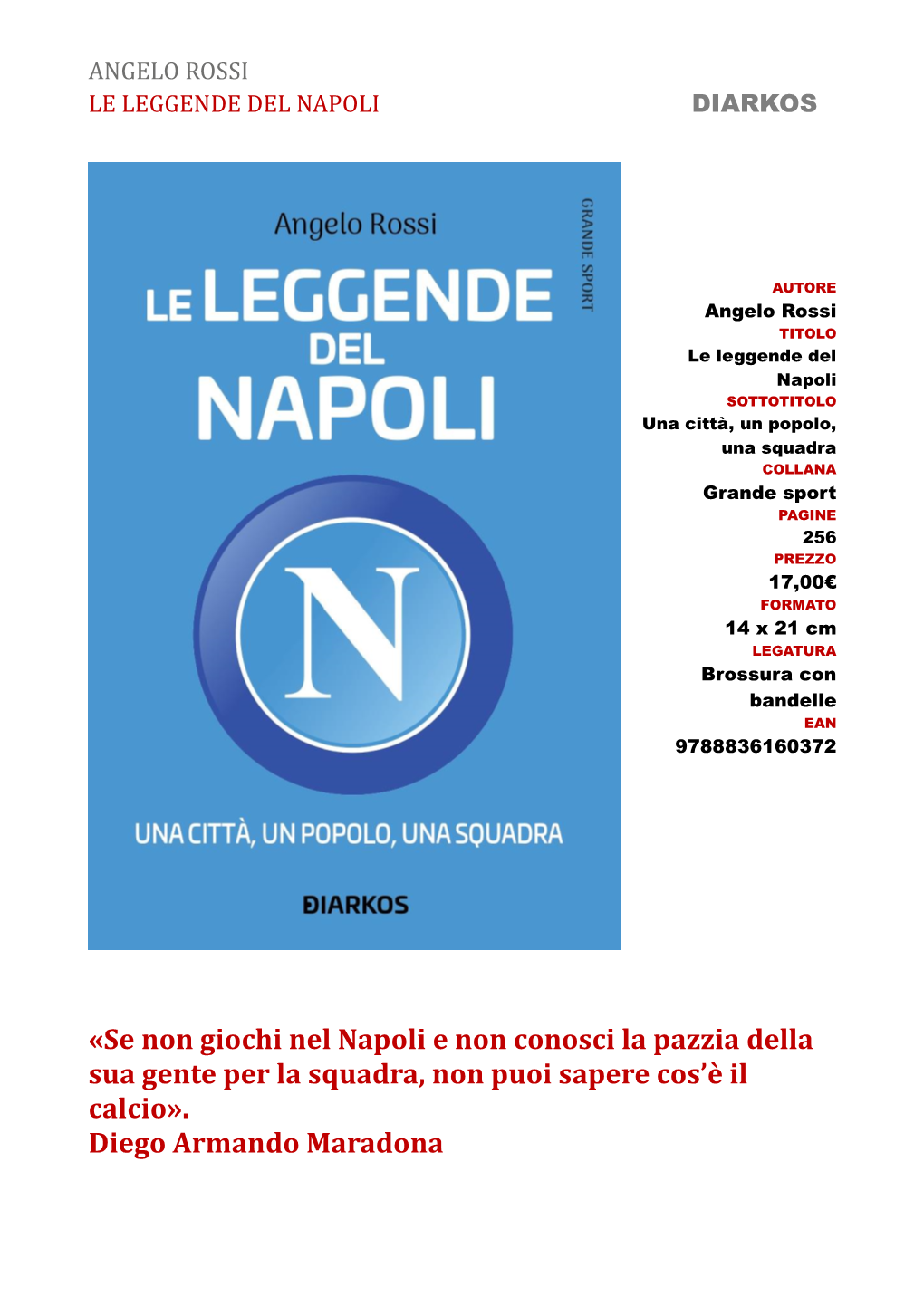 ANGELO ROSSI
LE LEGGENDE DEL NAPOLI

DIARKOS

Angelo Rossi

GRANDE SPORT

LE LEGGENDE DEL NAPOLI

N

UNA CITTÀ, UN POPOLO, UNA SQUADRA

DIARKOS

AUTORE
Angelo Rossi
TITOLO
Le leggende del Napoli
SOTTOTITOLO
Una città, un popolo, una squadra
COLLANA
Grande sport
PAGINE
256
PREZZO
17,00€
FORMATO
14 x 21 cm
LEGATURA
Brossura con bandelle
EAN
9788836160372

«Se non giochi nel Napoli e non conosci la pazzia della sua gente per la squadra, non puoi sapere cos'è il calcio».
Diego Armando Maradona